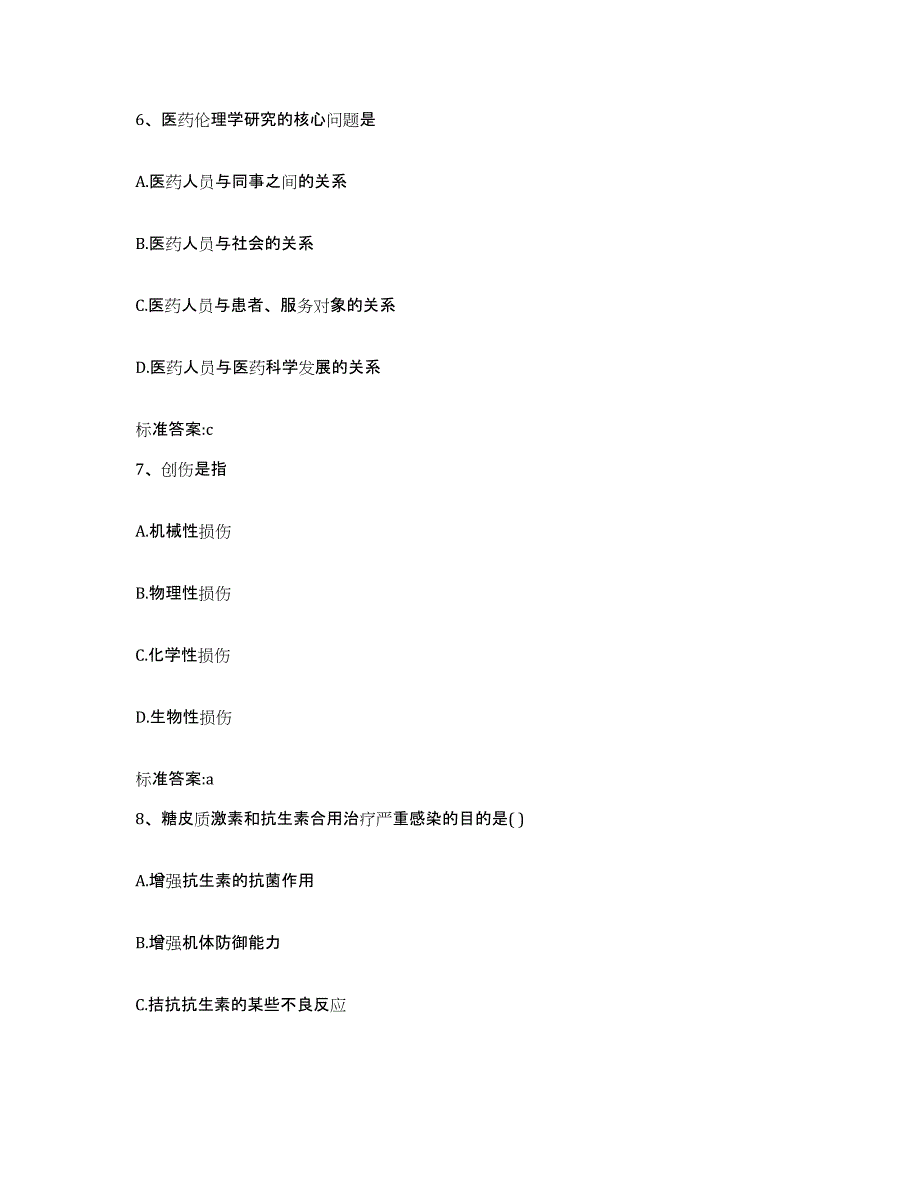 6、医药伦理学研究的核心问题是

A.医药人员与同事之间的关系

B.医药人员与社会的关系

C.医药人员与患者、服务对象的关系

D.医药人员与医药科学发展的关系

标准答案:c

7、创伤是指

A.机械性损伤

B.物理性损伤

C.化学性损伤

D.生物性损伤

标准答案:a

8、糖皮质激素和抗生素合用治疗严重感染的目的是( )

A.增强抗生素的抗菌作用

B.增强机体防御能力

C.拮抗抗生素的某些不良反应